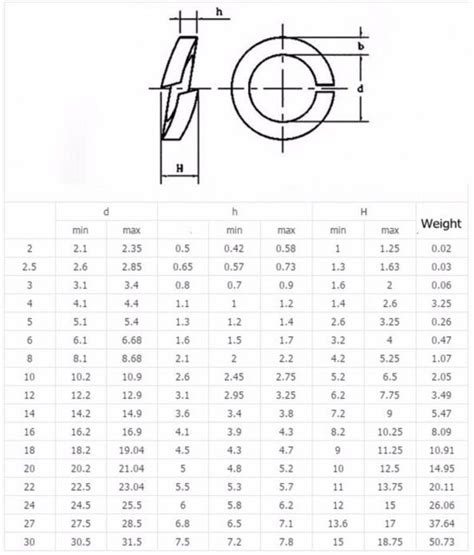 h

b

d

H

| | d | | h | | | H | | Weight |
|---|---|---|---|---|---|---|---|---|
| | min | max | | min | max | min | max | |
| 2 | 2.1 | 2.35 | 0.5 | 0.42 | 0.58 | 1 | 1.25 | 0.02 |
| 2.5 | 2.6 | 2.85 | 0.65 | 0.57 | 0.73 | 1.3 | 1.63 | 0.03 |
| 3 | 3.1 | 3.4 | 0.8 | 0.7 | 0.9 | 1.6 | 2 | 0.06 |
| 4 | 4.1 | 4.4 | 1.1 | 1 | 1.2 | 1.4 | 2.6 | 3.25 |
| 5 | 5.1 | 5.4 | 1.3 | 1.2 | 1.4 | 2.6 | 3.25 | 0.26 |
| 6 | 6.1 | 6.68 | 1.6 | 1.5 | 1.7 | 3.2 | 4 | 0.47 |
| 8 | 8.1 | 8.68 | 2.1 | 2 | 2.2 | 4.2 | 5.25 | 1.07 |
| 10 | 10.2 | 10.9 | 2.6 | 2.45 | 2.75 | 5.2 | 6.5 | 2.05 |
| 12 | 12.2 | 12.9 | 3.1 | 2.95 | 3.25 | 6.2 | 7.75 | 3.49 |
| 14 | 14.2 | 14.9 | 3.6 | 3.4 | 3.8 | 7.2 | 9 | 5.47 |
| 16 | 16.2 | 16.9 | 4.1 | 3.9 | 4.3 | 8.2 | 10.25 | 8.09 |
| 18 | 18.2 | 19.04 | 4.5 | 4.3 | 4.7 | 9 | 11.25 | 10.91 |
| 20 | 20.2 | 21.04 | 5 | 4.8 | 5.2 | 10 | 12.5 | 14.95 |
| 22 | 22.5 | 23.04 | 5.5 | 5.3 | 5.7 | 11 | 13.75 | 20.11 |
| 24 | 24.5 | 25.5 | 6 | 5.8 | 6.2 | 12 | 15 | 26.06 |
| 27 | 27.5 | 28.5 | 6.8 | 6.5 | 7.1 | 13.6 | 17 | 37.64 |
| 30 | 30.5 | 31.5 | 7.5 | 7.2 | 7.8 | 15 | 18.75 | 50.73 |